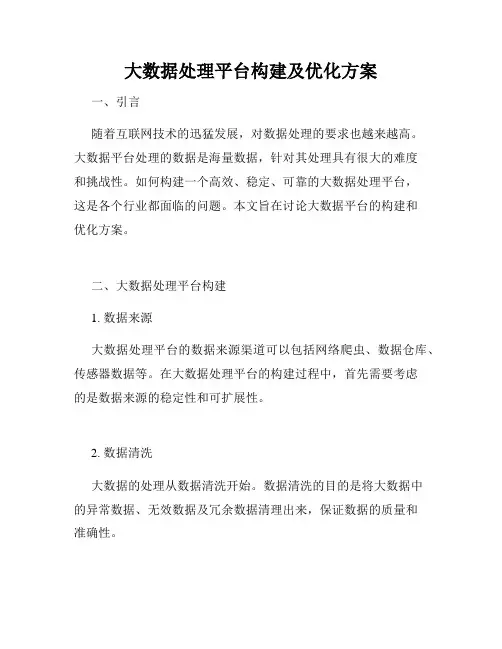 大数据处理平台构建及优化方案

一、引言

随着互联网技术的迅猛发展，对数据处理的要求也越来越高。大数据平台处理的数据是海量数据，针对其处理具有很大的难度和挑战性。如何构建一个高效、稳定、可靠的大数据处理平台，这是各个行业都面临的问题。本文旨在讨论大数据平台的构建和优化方案。

二、大数据处理平台构建

1. 数据来源

大数据处理平台的数据来源渠道可以包括网络爬虫、数据仓库、传感器数据等。在大数据处理平台的构建过程中，首先需要考虑的是数据来源的稳定性和可扩展性。

2. 数据清洗

大数据的处理从数据清洗开始。数据清洗的目的是将大数据中的异常数据、无效数据及冗余数据清理出来，保证数据的质量和准确性。